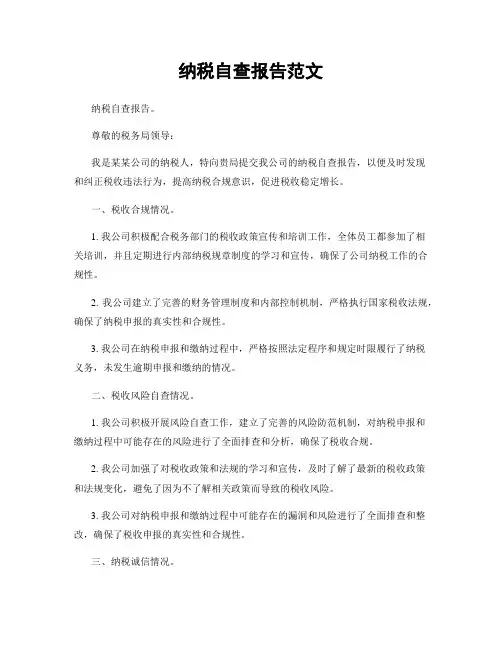 纳税自查报告范文

纳税自查报告。

尊敬的税务局领导：

我是某某公司的纳税人，特向贵局提交我公司的纳税自查报告，以便及时发现和纠正税收违法行为，提高纳税合规意识，促进税收稳定增长。

一、税收合规情况。

1. 我公司积极配合税务部门的税收政策宣传和培训工作，全体员工都参加了相关培训，并且定期进行内部纳税规章制度的学习和宣传，确保了公司纳税工作的合规性。

2. 我公司建立了完善的财务管理制度和内部控制机制，严格执行国家税收法规，确保了纳税申报的真实性和合规性。

3. 我公司在纳税申报和缴纳过程中，严格按照法定程序和规定时限履行了纳税义务，未发生逾期申报和缴纳的情况。

二、税收风险自查情况。

1. 我公司积极开展风险自查工作，建立了完善的风险防范机制，对纳税申报和缴纳过程中可能存在的风险进行了全面排查和分析，确保了税收合规。

2. 我公司加强了对税收政策和法规的学习和宣传，及时了解了最新的税收政策和法规变化，避免了因为不了解相关政策而导致的税收风险。

3. 我公司对纳税申报和缴纳过程中可能存在的漏洞和风险进行了全面排查和整改，确保了税收申报的真实性和合规性。

三、纳税诚信情况。